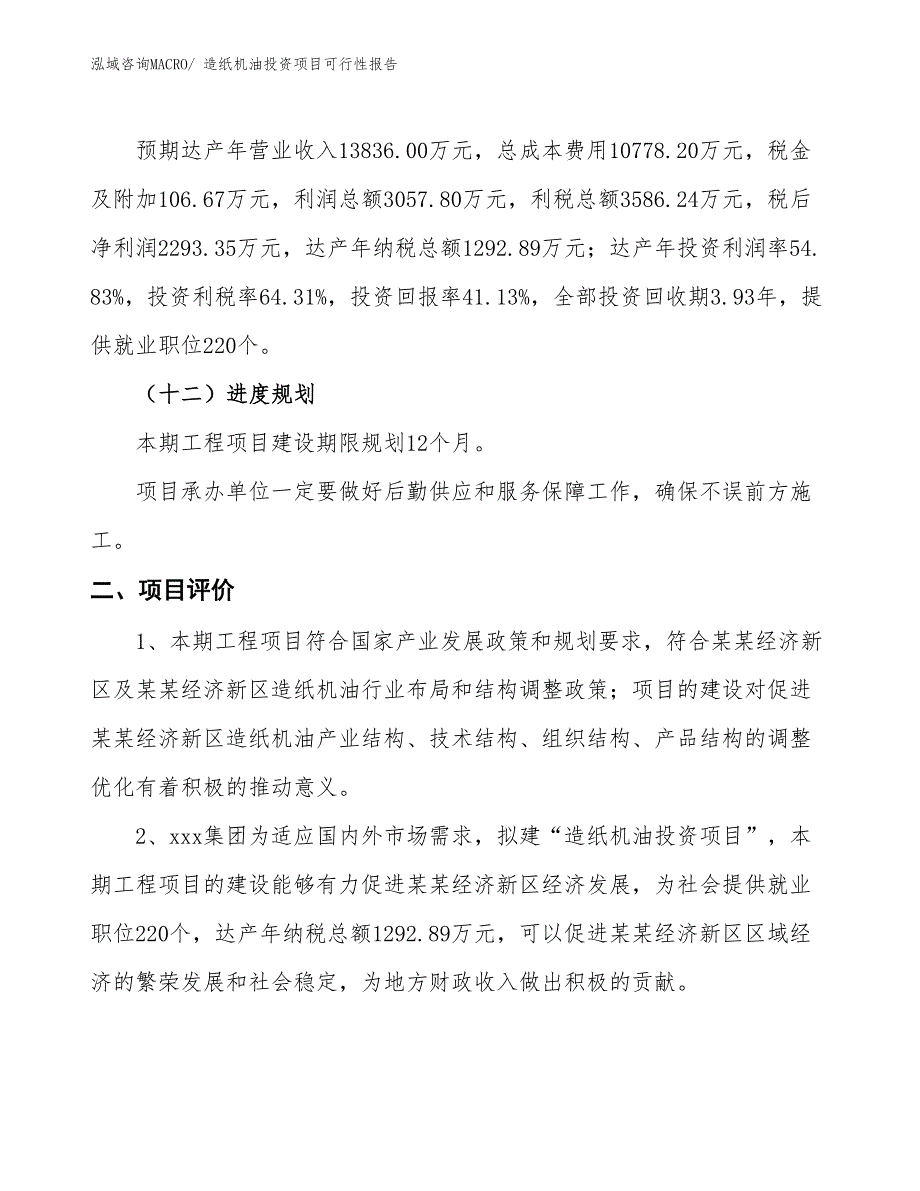 泓域咨询MACRO/ 造纸机油投资项目可行性报告

预期达产年营业收入13836.00万元，总成本费用10778.20万元，税金及附加106.67万元，利润总额3057.80万元，利税总额3586.24万元，税后净利润2293.35万元，达产年纳税总额1292.89万元；达产年投资利润率54.83%，投资利税率64.31%，投资回报率41.13%，全部投资回收期3.93年，提供就业职位220个。

（十二）进度规划

本期工程项目建设期限规划12个月。

项目承办单位一定要做好后勤供应和服务保障工作，确保不误前方施工。

二、项目评价

1、本期工程项目符合国家产业发展政策和规划要求，符合某某经济新区及某某经济新区造纸机油行业布局和结构调整政策；项目的建设对促进某某经济新区造纸机油产业结构、技术结构、组织结构、产品结构的调整优化有着积极的推动意义。

2、xxx集团为适应国内外市场需求，拟建“造纸机油投资项目”，本期工程项目的建设能够有力促进某某经济新区经济发展，为社会提供就业职位220个，达产年纳税总额1292.89万元，可以促进某某经济新区区域经济的繁荣发展和社会稳定，为地方财政收入做出积极的贡献。